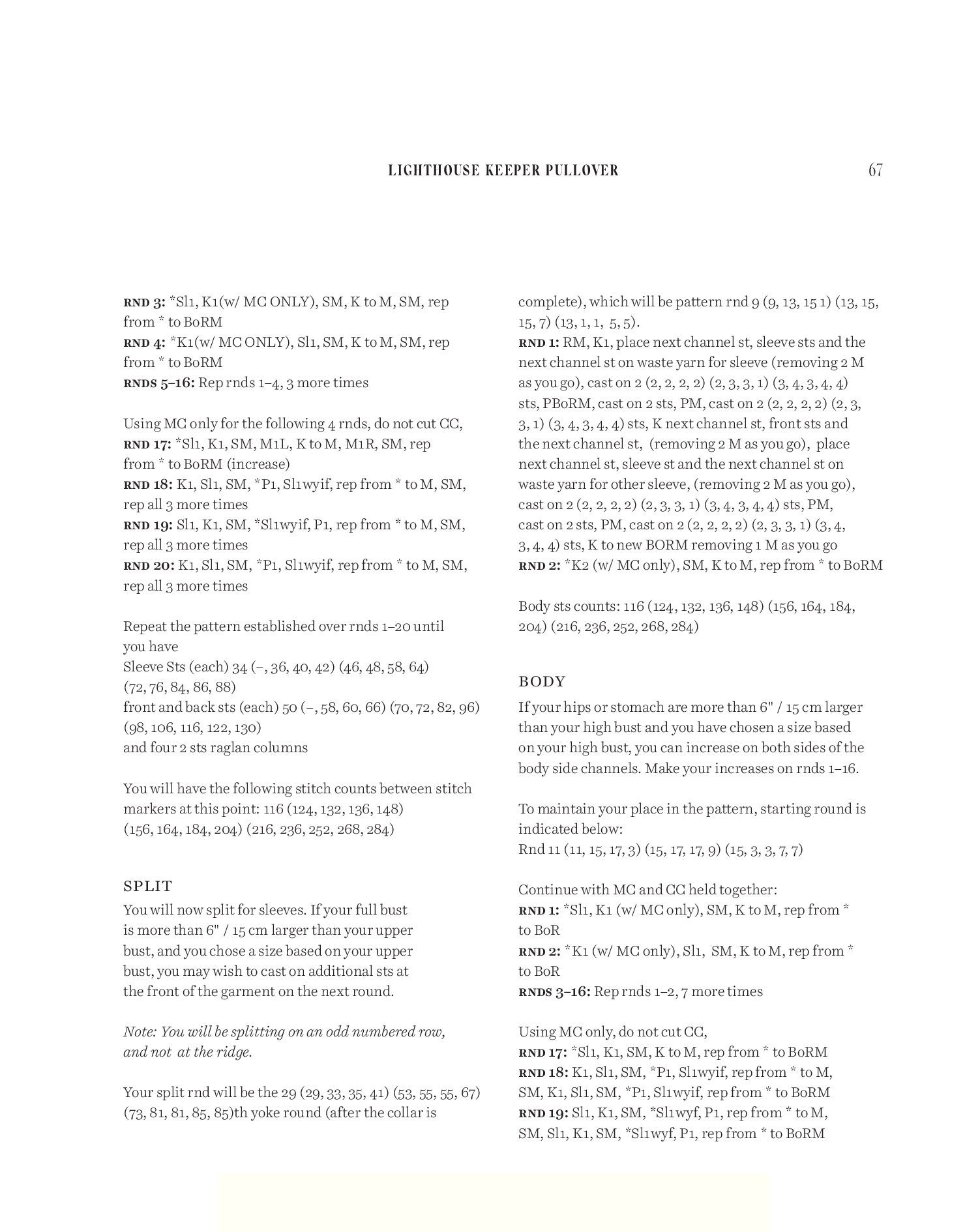 LIGHTHOUSE KEEPER PULLOVER 67

RND 3: *Sl1, K1(w/ MC ONLY), SM, K to M, SM, rep from * to BoRM
RND 4: *K1(w/ MC ONLY), Sl1, SM, K to M, SM, rep from * to BoRM
RNDS 5–16: Rep rnds 1–4, 3 more times

Using MC only for the following 4 rnds, do not cut CC,
RND 17: *Sl1, K1, SM, M1L, K to M, M1R, SM, rep from * to BoRM (increase)
RND 18: K1, Sl1, SM, *P1, Sl1wyif, rep from * to M, SM, rep all 3 more times
RND 19: Sl1, K1, SM, *Sl1wyif, P1, rep from * to M, SM, rep all 3 more times
RND 20: K1, Sl1, SM, *P1, Sl1wyif, rep from * to M, SM, rep all 3 more times

Repeat the pattern established over rnds 1–20 until you have
Sleeve Sts (each) 34 (–, 36, 40, 42) (46, 48, 58, 64) (72, 76, 84, 86, 88)
front and back sts (each) 50 (–, 58, 60, 66) (70, 72, 82, 96) (98, 106, 116, 122, 130)
and four 2 sts raglan columns

You will have the following stitch counts between stitch markers at this point: 116 (124, 132, 136, 148) (156, 164, 184, 204) (216, 236, 252, 268, 284)

SPLIT
You will now split for sleeves. If your full bust is more than 6" / 15 cm larger than your upper bust, and you chose a size based on your upper bust, you may wish to cast on additional sts at the front of the garment on the next round.

Note: You will be splitting on an odd numbered row, and not at the ridge.

Your split rnd will be the 29 (29, 33, 35, 41) (53, 55, 55, 67) (73, 81, 81, 85, 85)th yoke round (after the collar is complete), which will be pattern rnd 9 (9, 13, 15 1) (13, 15, 15, 7) (13, 1, 1, 5, 5).
RND 1: RM, K1, place next channel st, sleeve sts and the next channel st on waste yarn for sleeve (removing 2 M as you go), cast on 2 (2, 2, 2, 2) (2, 3, 3, 1) (3, 4, 3, 4, 4) sts, PBoRM, cast on 2 sts, PM, cast on 2 (2, 2, 2, 2) (2, 3, 3, 1) (3, 4, 3, 4, 4) sts, K next channel st, front sts and the next channel st, (removing 2 M as you go), place next channel st, sleeve st and the next channel st on waste yarn for other sleeve, (removing 2 M as you go), cast on 2 (2, 2, 2, 2) (2, 3, 3, 1) (3, 4, 3, 4, 4) sts, PM, cast on 2 sts, PM, cast on 2 (2, 2, 2, 2) (2, 3, 3, 1) (3, 4, 3, 4, 4) sts, K to new BORM removing 1 M as you go
RND 2: *K2 (w/ MC only), SM, K to M, rep from * to BoRM

Body sts counts: 116 (124, 132, 136, 148) (156, 164, 184, 204) (216, 236, 252, 268, 284)

BODY
If your hips or stomach are more than 6" / 15 cm larger than your high bust and you have chosen a size based on your high bust, you can increase on both sides of the body side channels. Make your increases on rnds 1–16.

To maintain your place in the pattern, starting round is indicated below:
Rnd 11 (11, 15, 17, 3) (15, 17, 17, 9) (15, 3, 3, 7, 7)

Continue with MC and CC held together:
RND 1: *Sl1, K1 (w/ MC only), SM, K to M, rep from * to BoR
RND 2: *K1 (w/ MC only), Sl1, SM, K to M, rep from * to BoR
RNDS 3–16: Rep rnds 1–2, 7 more times

Using MC only, do not cut CC,
RND 17: *Sl1, K1, SM, K to M, rep from * to BoRM
RND 18: K1, Sl1, SM, *P1, Sl1wyif, rep from * to M, SM, K1, Sl1, SM, *P1, Sl1wyif, rep from * to BoRM
RND 19: Sl1, K1, SM, *Sl1wyf, P1, rep from * to M, SM, Sl1, K1, SM, *Sl1wyf, P1, rep from * to BoRM